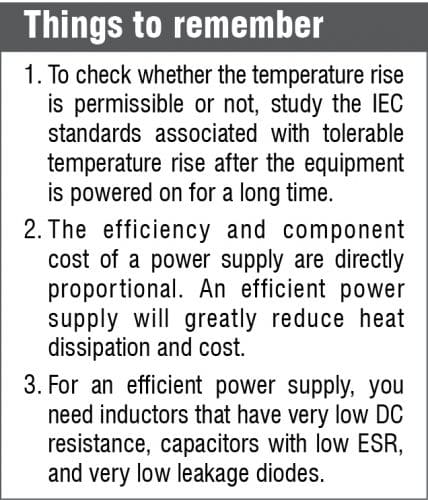 Things to remember

1. To check whether the temperature rise is permissible or not, study the IEC standards associated with tolerable temperature rise after the equipment is powered on for a long time.

2. The efficiency and component cost of a power supply are directly proportional. An efficient power supply will greatly reduce heat dissipation and cost.

3. For an efficient power supply, you need inductors that have very low DC resistance, capacitors with low ESR, and very low leakage diodes.